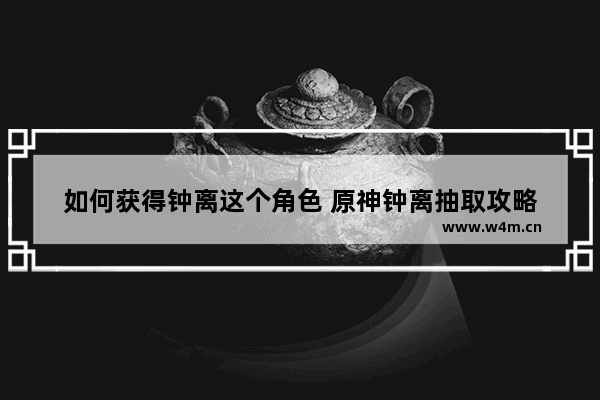 如何获得钟离这个角色 原神钟离抽取攻略
www.w4m.cn